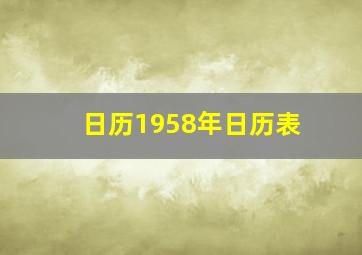 日历1958年日历表